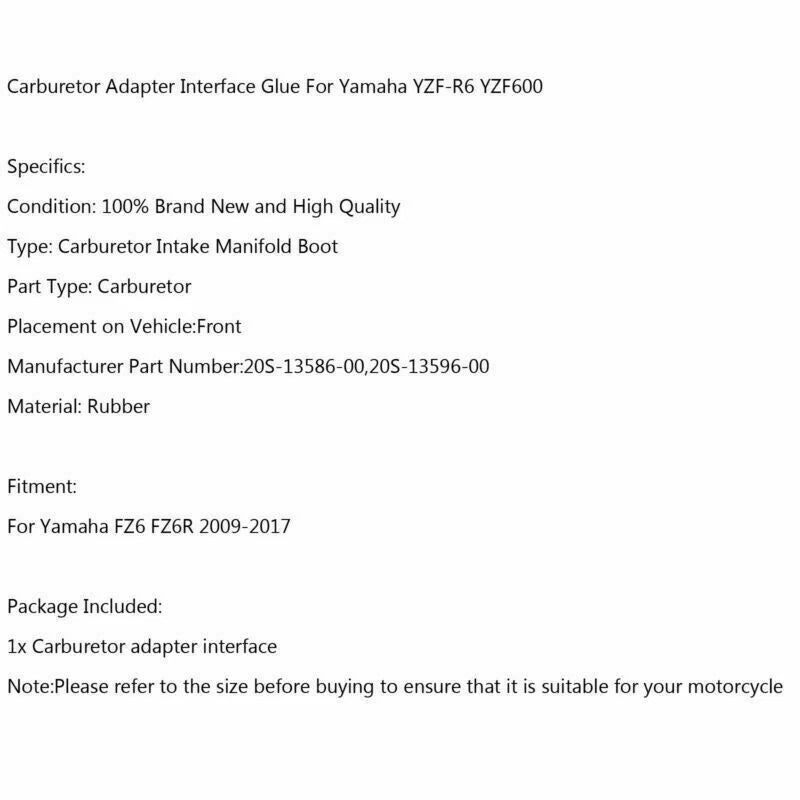 Carburetor Adapter Interface Glue For Yamaha YZF-R6 YZF600

Specifics:

Condition: 100% Brand New and High Quality

Type: Carburetor Intake Manifold Boot

Part Type: Carburetor

Placement on Vehicle:Front

Manufacturer Part Number:20S-13586-00,20S-13596-00

Material: Rubber

Fitment:

For Yamaha FZ6 FZ6R 2009-2017

Package Included:

1x Carburetor adapter interface

Note:Please refer to the size before buying to ensure that it is suitable for your motorcycle